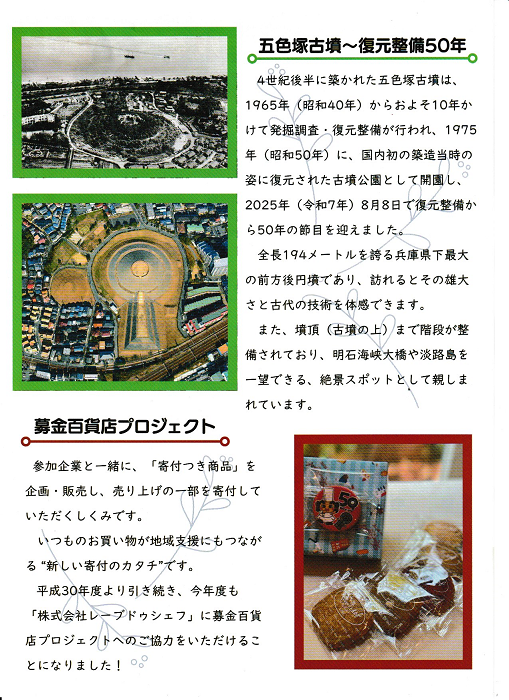 五色塚古墳～復元整備50年

4世紀後半に築かれた五色塚古墳は、1965年（昭和40年）からおよそ10年かけて発掘調査・復元整備が行われ、1975年（昭和50年）に、国内初の築造当時の姿に復元された古墳公園として開園し、2025年（令和7年）8月8日で復元整備から50年の節目を迎えました。

全長194メートルを誇る兵庫県下最大の前方後円墳であり、訪れるとその雄大さと古代の技術を体感できます。

また、墳頂（古墳の上）まで階段が整備されており、明石海峡大橋や淡路島を一望できる、絶景スポットとして親しまれています。

募金百貨店プロジェクト

参加企業と一緒に、「寄付つき商品」を企画・販売し、売り上げの一部を寄付していただくしくみです。

いつものお買い物が地域支援にもつながる“新しい寄付のカタチ”です。

平成30年度より引き続き、今年度も「株式会社レーブドゥシェフ」に募金百貨店プロジェクトへのご協力をいただけることになりました！

50